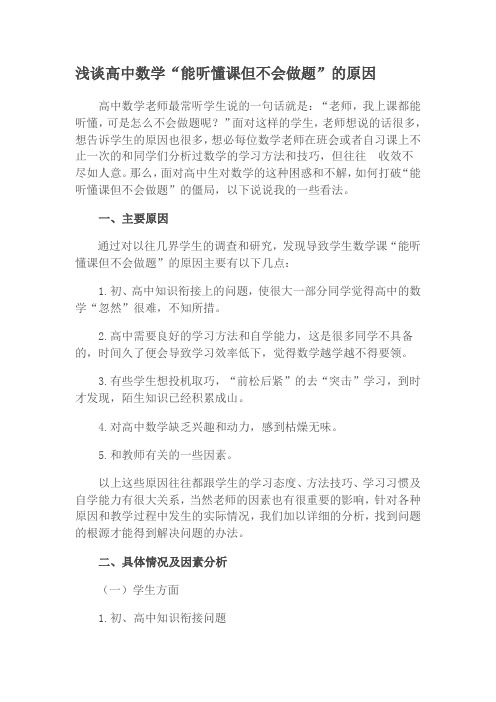 浅谈高中数学“能听懂课但不会做题”的原因

高中数学老师最常听学生说的一句话就是：“老师，我上课都能听懂，可是怎么不会做题呢？”面对这样的学生，老师想说的话很多，想告诉学生的原因也很多，想必每位数学老师在班会或者自习课上不止一次的和同学们分析过数学的学习方法和技巧，但往往 收效不尽如人意。那么，面对高中生对数学的这种困惑和不解，如何打破“能听懂课但不会做题”的僵局，以下说说我的一些看法。

一、主要原因

通过对以往几界学生的调查和研究，发现导致学生数学课“能听懂课但不会做题”的原因主要有以下几点：

1.初、高中知识衔接上的问题，使很大一部分同学觉得高中的数学“忽然”很难，不知所措。

2.高中需要良好的学习方法和自学能力，这是很多同学不具备的，时间久了便会导致学习效率低下，觉得数学越学越不得要领。

3.有些学生想投机取巧，“前松后紧”的去“突击”学习，到时才发现，陌生知识已经积累成山。

4.对高中数学缺乏兴趣和动力，感到枯燥无味。

5.和教师有关的一些因素。

以上这些原因往往都跟学生的学习态度、方法技巧、学习习惯及自学能力有很大关系，当然老师的因素也有很重要的影响，针对各种原因和教学过程中发生的实际情况，我们加以详细的分析，找到问题的根源才能得到解决问题的办法。

二、具体情况及因素分析

（一）学生方面

1.初、高中知识衔接问题